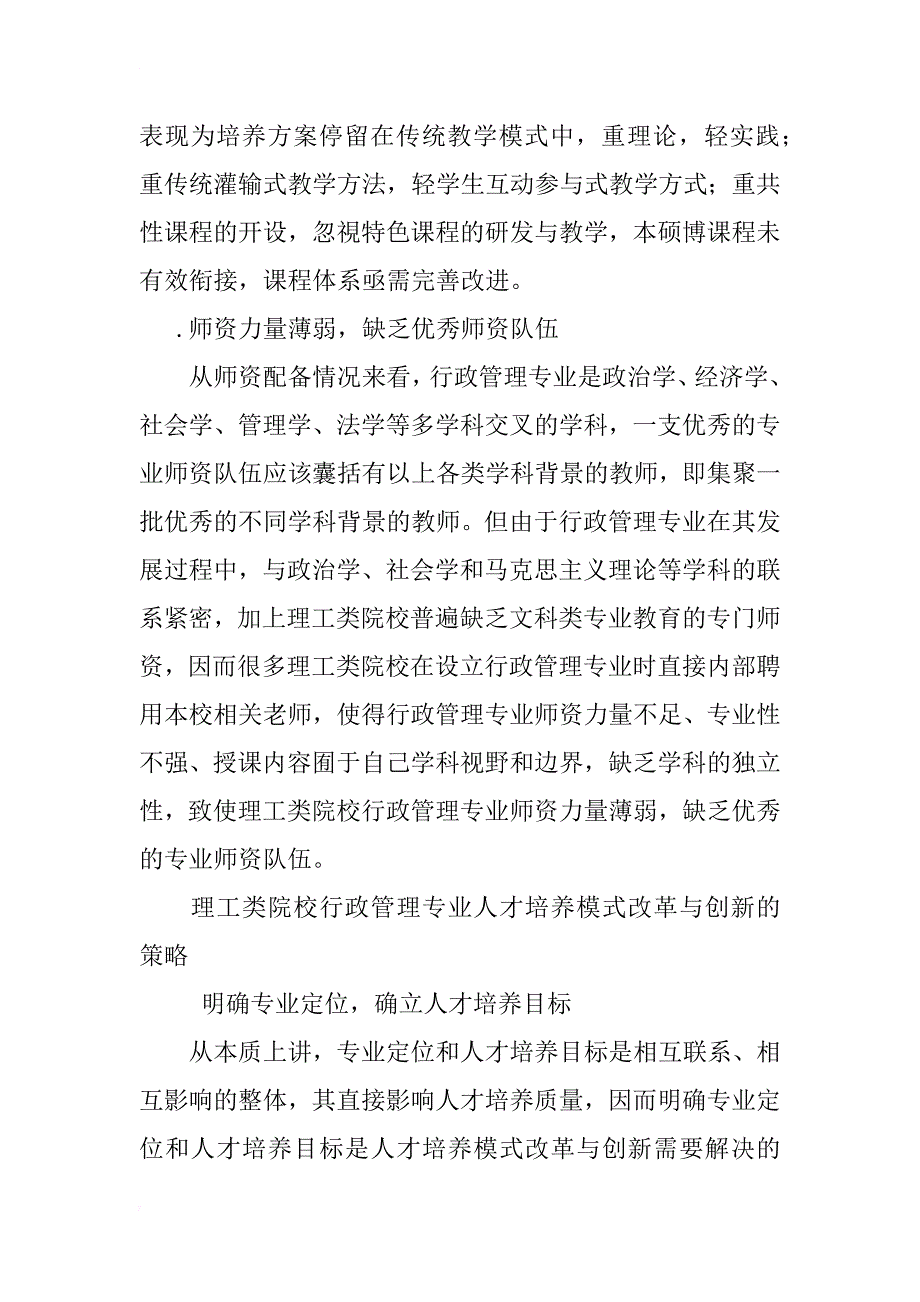 表现为培养方案停留在传统教学模式中，重理论，轻实践；重传统灌输式教学方法，轻学生互动参与式教学方式；重共性课程的开设，忽视特色课程的研发与教学，本硕博课程未有效衔接，课程体系亟需完善改进。

.师资力量薄弱，缺乏优秀师资队伍

从师资配备情况来看，行政管理专业是政治学、经济学、社会学、管理学、法学等多学科交叉的学科，一支优秀的专业师资队伍应该囊括有以上各类学科背景的教师，即集聚一批优秀的不同学科背景的教师。但由于行政管理专业在其发展过程中，与政治学、社会学和马克思主义理论等学科的联系紧密，加上理工类院校普遍缺乏文科类专业教育的专门师资，因而很多理工类院校在设立行政管理专业时直接内部聘用本校相关老师，使得行政管理专业师资力量不足、专业性不强、授课内容囿于自己学科视野和边界，缺乏学科的独立性，致使理工类院校行政管理专业师资力量薄弱，缺乏优秀的专业师资队伍。

理工类院校行政管理专业人才培养模式改革与创新的策略

明确专业定位，确立人才培养目标

从本质上讲，专业定位和人才培养目标是相互联系、相互影响的整体，其直接影响人才培养质量，因而明确专业定位和人才培养目标是人才培养模式改革与创新需要解决的